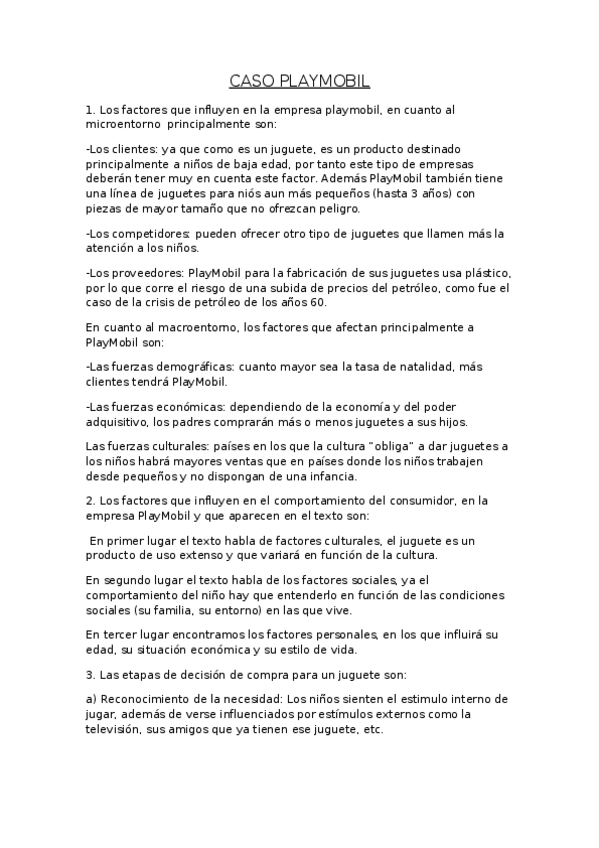 CASO PLAYMOBIL

1. Los factores que influyen en la empresa playmobil, en cuanto al microentorno principalmente son:

-Los clientes: ya que como es un juguete, es un producto destinado principalmente a niños de baja edad, por tanto este tipo de empresas deberán tener muy en cuenta este factor. Además PlayMobil también tiene una línea de juguetes para niós aun más pequeños (hasta 3 años) con piezas de mayor tamaño que no ofrezcan peligro.

-Los competidores: pueden ofrecer otro tipo de juguetes que llamen más la atención a los niños.

-Los proveedores: PlayMobil para la fabricación de sus juguetes usa plástico, por lo que corre el riesgo de una subida de precios del petróleo, como fue el caso de la crisis de petróleo de los años 60.

En cuanto al macroentorno, los factores que afectan principalmente a PlayMobil son:

-Las fuerzas demográficas: cuanto mayor sea la tasa de natalidad, más clientes tendrá PlayMobil.

-Las fuerzas económicas: dependiendo de la economía y del poder adquisitivo, los padres comprarán más o menos juguetes a sus hijos.

Las fuerzas culturales: países en los que la cultura "obliga" a dar juguetes a los niños habrá mayores ventas que en países donde los niños trabajen desde pequeños y no dispongan de una infancia.

2. Los factores que influyen en el comportamiento del consumidor, en la empresa PlayMobil y que aparecen en el texto son:

En primer lugar el texto habla de factores culturales, el juguete es un producto de uso extenso y que variará en función de la cultura.

En segundo lugar el texto habla de los factores sociales, ya el comportamiento del niño hay que entenderlo en función de las condiciones sociales (su familia, su entorno) en las que vive.

En tercer lugar encontramos los factores personales, en los que influirá su edad, su situación económica y su estilo de vida.

3. Las etapas de decisión de compra para un juguete son:

a) Reconocimiento de la necesidad: Los niños sienten el estimulo interno de jugar, además de verse influenciados por estímulos externos como la televisión, sus amigos que ya tienen ese juguete, etc.